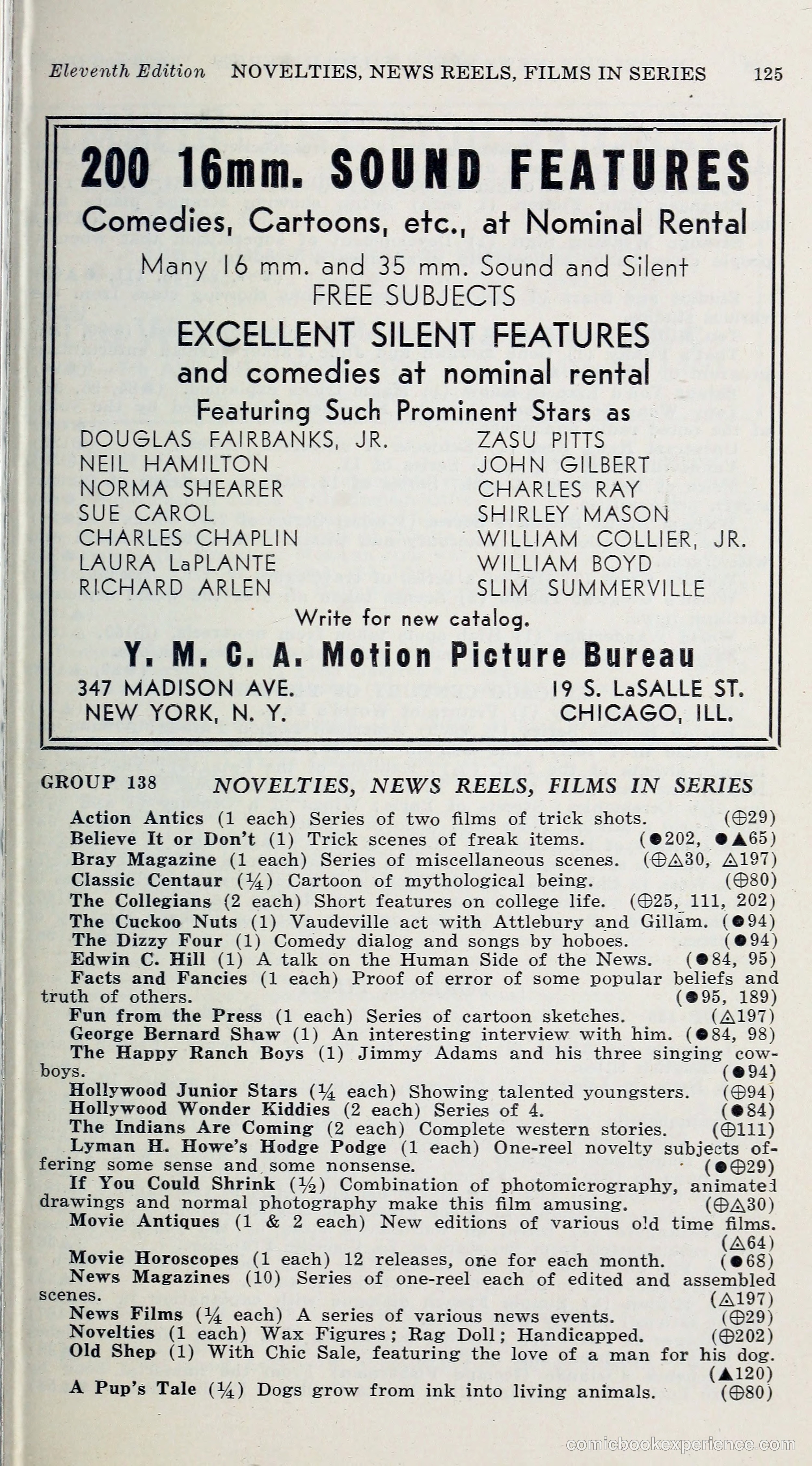 Eleventh Edition NOVELTIES, NEWS REELS, FILMS IN SERIES 125

200 16mm. SOUND FEATURES

Comedies, Cartoons, etc., at Nominal Rental

Many 16 mm. and 35 mm. Sound and Silent FREE SUBJECTS

EXCELLENT SILENT FEATURES and comedies at nominal rental

Featuring Such Prominent Stars as

DOUGLAS FAIRBANKS, JR.
NEIL HAMILTON
NORMA SHEARER
SUE CAROL
CHARLES CHAPLIN
LAURA LaPLANTE
RICHARD ARLEN

ZASU PITTS
JOHN GILBERT
CHARLES RAY
SHIRLEY MASON
WILLIAM COLLIER, JR.
WILLIAM BOYD
SLIM SUMMERVILLE

Write for new catalog.

Y. M. C. A. Motion Picture Bureau

347 MADISON AVE. NEW YORK, N. Y.

19 S. LaSALLE ST. CHICAGO, ILL.

GROUP 138 NOVELTIES, NEWS REELS, FILMS IN SERIES

Action Antics (1 each) Series of two films of trick shots. (⊕29)
Believe It or Don't (1) Trick scenes of freak items. (●202, ●▲65)
Bray Magazine (1 each) Series of miscellaneous scenes. (⊕△30, △197)
Classic Centaur (¼) Cartoon of mythological being. (⊕80)
The Collegians (2 each) Short features on college life. (⊕25, 111, 202)
The Cuckoo Nuts (1) Vaudeville act with Attlebury and Gillam. (●94)
The Dizzy Four (1) Comedy dialog and songs by hoboes. (●94)
Edwin C. Hill (1) A talk on the Human Side of the News. (●84, 95)
Facts and Fancies (1 each) Proof of error of some popular beliefs and truth of others. (●95, 189)
Fun from the Press (1 each) Series of cartoon sketches. (△197)
George Bernard Shaw (1) An interesting interview with him. (●84, 98)
The Happy Ranch Boys (1) Jimmy Adams and his three singing cowboys. (●94)
Hollywood Junior Stars (¼ each) Showing talented youngsters. (⊕94)
Hollywood Wonder Kiddies (2 each) Series of 4. (●84)
The Indians Are Coming (2 each) Complete western stories. (⊕111)
Lyman H. Howe's Hodge Podge (1 each) One-reel novelty subjects offering some sense and some nonsense. (●⊕29)
If You Could Shrink (½) Combination of photomicrography, animated drawings and normal photography make this film amusing. (⊕△30)
Movie Antiques (1 & 2 each) New editions of various old time films. (△64)
Movie Horoscopes (1 each) 12 releases, one for each month. (●68)
News Magazines (10) Series of one-reel each of edited and assembled scenes. (△197)
News Films (¼ each) A series of various news events. (⊕29)
Novelties (1 each) Wax Figures; Rag Doll; Handicapped. (⊕202)
Old Shep (1) With Chic Sale, featuring the love of a man for his dog. (▲120)
A Pup's Tale (¼) Dogs grow from ink into living animals. (⊕80)

comicbookexperience.com